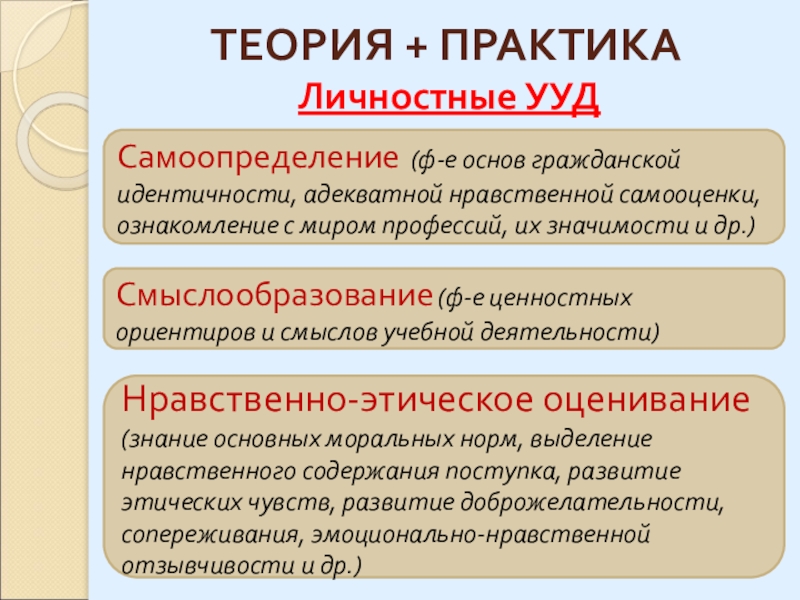 ТЕОРИЯ + ПРАКТИКА

Личностные УУД

Самоопределение (ф-е основ гражданской идентичности, адекватной нравственной самооценки, ознакомление с миром профессий, их значимости и др.)

Смыслообразование (ф-е ценностных ориентиров и смыслов учебной деятельности)

Нравственно-этическое оценивание (знание основных моральных норм, выделение нравственного содержания поступка, развитие этических чувств, развитие доброжелательности, сопереживания, эмоционально-нравственной отзывчивости и др.)